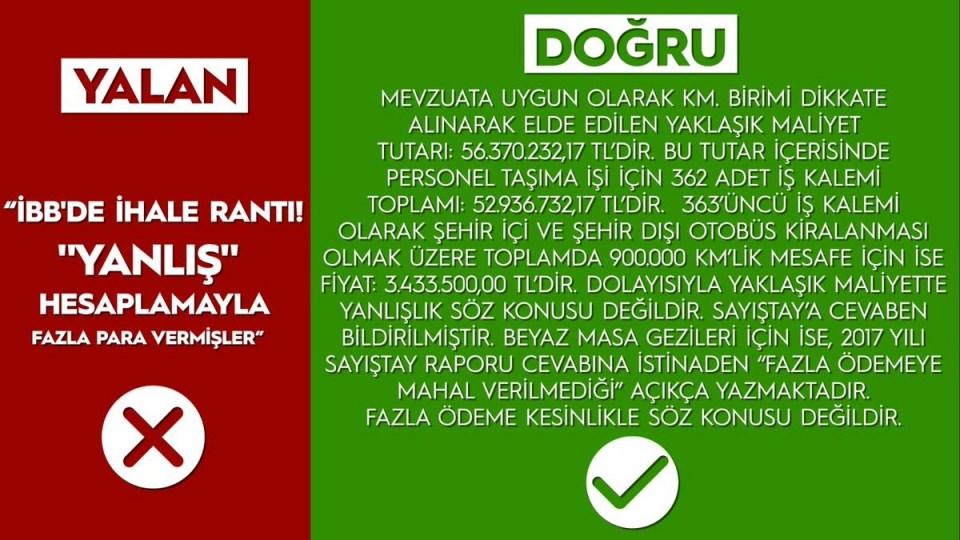 YALAN

“İBB'DE İHALE RANTI! "YANLIŞ" HESAPLAMAYLA FAZLA PARA VERMİŞLER”

DOĞRU

MEVZUATA UYGUN OLARAK KM. BİRİMİ DİKKATE ALINARAK ELDE EDİLEN YAKLAŞIK MALİYET TUTARI: 56.370.232,17 TL'DİR. BU TUTAR İÇERİSİNDE PERSONEL TAŞIMA İŞİ İÇİN 362 ADET İŞ KALEMİ TOPLAMI: 52.936.732,17 TL'DİR. 363'ÜNCÜ İŞ KALEMİ OLARAK ŞEHİR İÇİ VE ŞEHİR DIŞI OTOBÜS KİRALANMASI OLMAK ÜZERE TOPLAMDA 900.000 KM'LİK MESAFE İÇİN İSE FİYAT: 3.433.500,00 TL'DİR. DOLAYISIYLA YAKLAŞIK MALİYETTE YANLIŞLIK SÖZ KONUSU DEĞİLDİR. SAYIŞTAY'A CEVABEN BİLDİRİLMİŞTİR. BEYAZ MASA GEZİLERİ İÇİN İSE, 2017 YILI SAYIŞTAY RAPORU CEVABINA İSTİNADEN “FAZLA ÖDEMEYE MAHAL VERİLMEDİĞİ” AÇIKÇA YAZMAKTADIR. FAZLA ÖDEME KESİNLİKLE SÖZ KONUSU DEĞİLDİR.